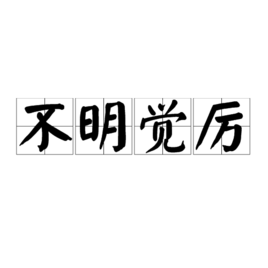 不明觉厉